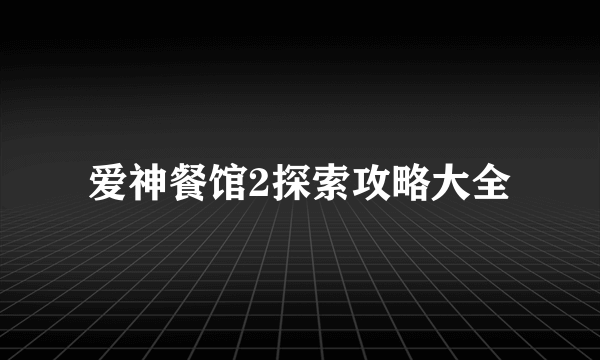 爱神餐馆2探索攻略大全